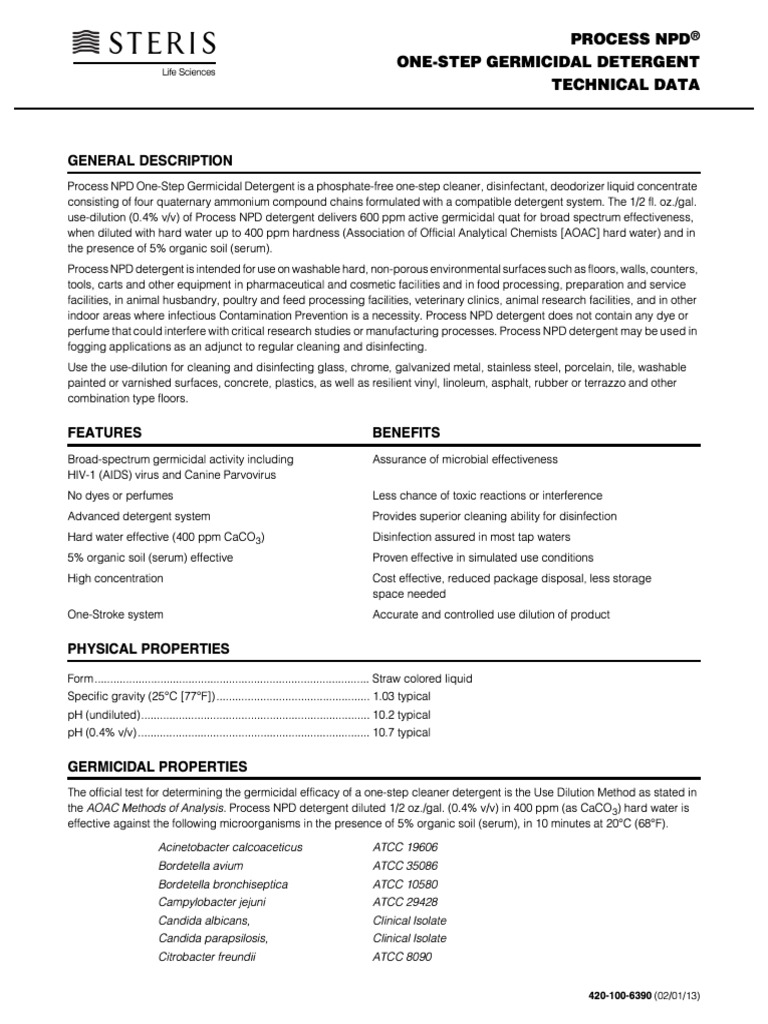 STERIS
Life Sciences

PROCESS NPD®
ONE-STEP GERMICIDAL DETERGENT
TECHNICAL DATA

GENERAL DESCRIPTION

Process NPD One-Step Germicidal Detergent is a phosphate-free one-step cleaner, disinfectant, deodorizer liquid concentrate consisting of four quaternary ammonium compound chains formulated with a compatible detergent system. The 1/2 fl. oz./gal. use-dilution (0.4% v/v) of Process NPD detergent delivers 600 ppm active germicidal quat for broad spectrum effectiveness, when diluted with hard water up to 400 ppm hardness (Association of Official Analytical Chemists [AOAC] hard water) and in the presence of 5% organic soil (serum).

Process NPD detergent is intended for use on washable hard, non-porous environmental surfaces such as floors, walls, counters, tools, carts and other equipment in pharmaceutical and cosmetic facilities and in food processing, preparation and service facilities, in animal husbandry, poultry and feed processing facilities, veterinary clinics, animal research facilities, and in other indoor areas where infectious Contamination Prevention is a necessity. Process NPD detergent does not contain any dye or perfume that could interfere with critical research studies or manufacturing processes. Process NPD detergent may be used in fogging applications as an adjunct to regular cleaning and disinfecting.

Use the use-dilution for cleaning and disinfecting glass, chrome, galvanized metal, stainless steel, porcelain, tile, washable painted or varnished surfaces, concrete, plastics, as well as resilient vinyl, linoleum, asphalt, rubber or terrazzo and other combination type floors.

| FEATURES | BENEFITS |
|---|---|
| Broad-spectrum germicidal activity including HIV-1 (AIDS) virus and Canine Parvovirus | Assurance of microbial effectiveness |
| No dyes or perfumes | Less chance of toxic reactions or interference |
| Advanced detergent system | Provides superior cleaning ability for disinfection |
| Hard water effective (400 ppm $CaCO_3$) | Disinfection assured in most tap waters |
| 5% organic soil (serum) effective | Proven effective in simulated use conditions |
| High concentration | Cost effective, reduced package disposal, less storage space needed |
| One-Stroke system | Accurate and controlled use dilution of product |

PHYSICAL PROPERTIES

Form........................................................................................ Straw colored liquid
Specific gravity (25°C [77°F])................................................. 1.03 typical
pH (undiluted)......................................................................... 10.2 typical
pH (0.4% v/v).......................................................................... 10.7 typical

GERMICIDAL PROPERTIES

The official test for determining the germicidal efficacy of a one-step cleaner detergent is the Use Dilution Method as stated in the AOAC Methods of Analysis. Process NPD detergent diluted 1/2 oz./gal. (0.4% v/v) in 400 ppm (as $CaCO_3$) hard water is effective against the following microorganisms in the presence of 5% organic soil (serum), in 10 minutes at 20°C (68°F).

| | |
|---|---|
| Acinetobacter calcoaceticus | ATCC 19606 |
| Bordetella avium | ATCC 35086 |
| Bordetella bronchiseptica | ATCC 10580 |
| Campylobacter jejuni | ATCC 29428 |
| Candida albicans, | Clinical Isolate |
| Candida parapsilosis, | Clinical Isolate |
| Citrobacter freundii | ATCC 8090 |

420-100-6390 (02/01/13)